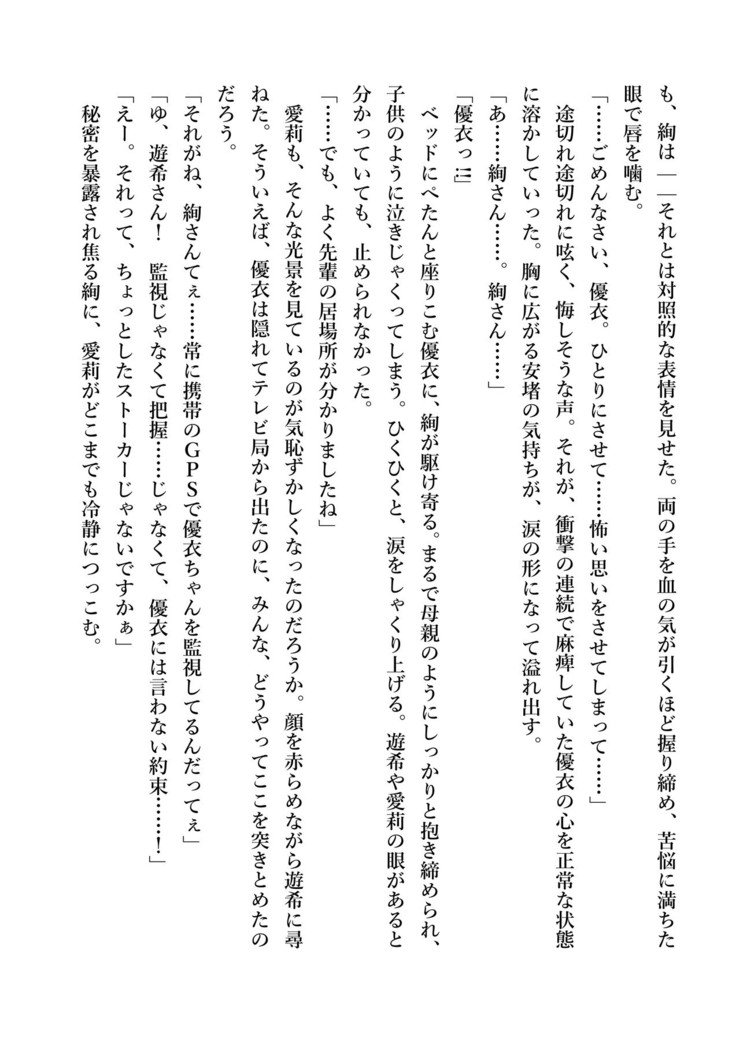 も、絢は——それとは対照的な表情を見せた。両の手を血の気が引くほど握り締め、苦悩に満ちた眼で唇を噛む。

「……ごめんなさい、優衣。ひとりにさせて……怖い思いをさせてしまって……」

途切れ途切れに呟く、悔しそうな声。それが、衝撃の連続で麻痺していた優衣の心を正常な状態に溶かしていった。胸に広がる安堵の気持ちが、涙の形になって溢れ出す。

「あ……絢さん……。絢さん……」

「優衣っ!!」

ベッドにぺたんと座りこむ優衣に、絢が駆け寄る。まるで母親のようにしっかりと抱き締められ、子供のように泣きじゃくってしまう。ひくひくと、涙をしゃくり上げる。遊希や愛莉の眼があると分かっていても、止められなかった。

「……でも、よく先輩の居場所が分かりましたね」

愛莉も、そんな光景を見ているのが気恥ずかしくなったのだろうか。顔を赤らめながら遊希に尋ねた。そういえば、優衣は隠れてテレビ局から出たのに、みんな、どうやってここを突きとめたのだろう。

「それがね、絢さんてぇ……常に携帯のGPSで優衣ちゃんを監視してるんだってぇ」

「ゆ、遊希さん！　監視じゃなくて把握……じゃなくて、優衣には言わない約束……！」

「えー。それって、ちょっとしたストーカーじゃないですかぁ」

秘密を暴露され焦る絢に、愛莉がどこまでも冷静につっこむ。